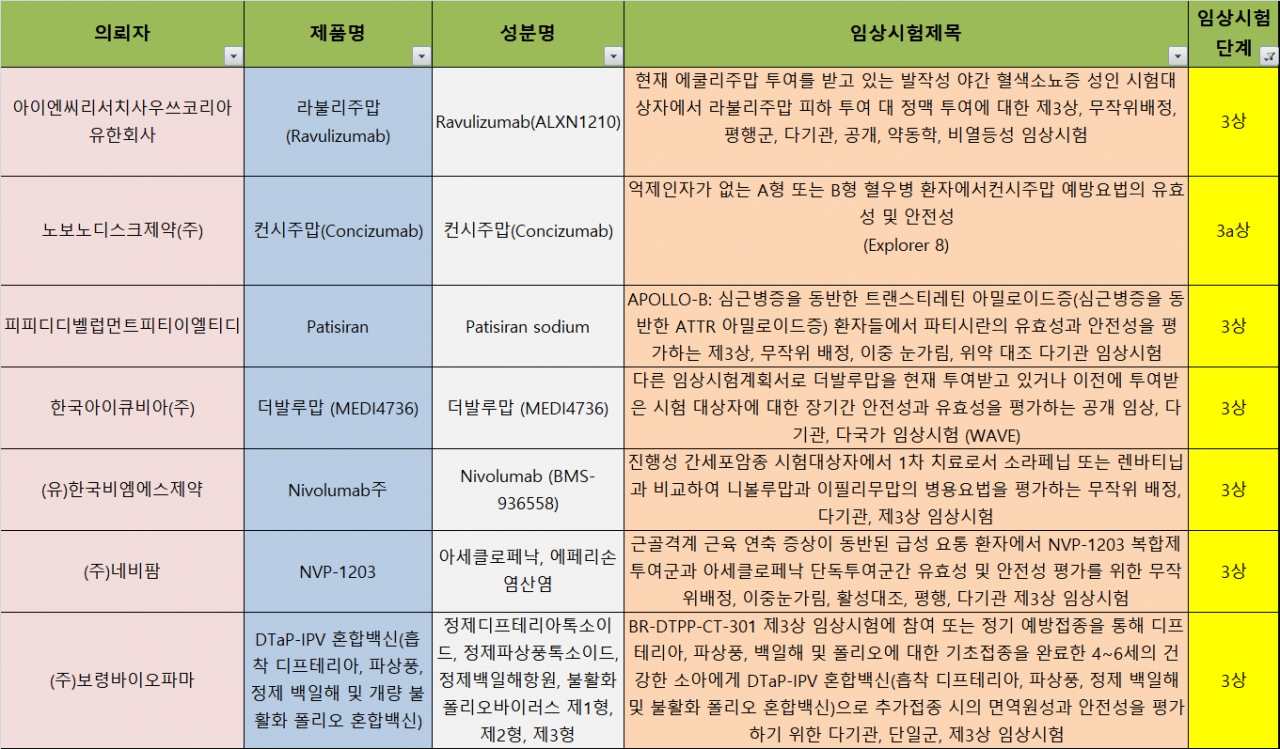 | 의뢰자 | 제품명 | 성분명 | 임상시험제목 | 임상시험 단계 |
|---|---|---|---|---|
| 아이엔씨리서치사우쓰코리아 유한회사 | 라불리주맙 (Ravulizumab) | Ravulizumab(ALXN1210) | 현재 에쿨리주맙 투여를 받고 있는 발작성 야간 혈색소뇨증 성인 시험대상자에서 라불리주맙 피하 투여 대 정맥 투여에 대한 제3상, 무작위배정, 평행군, 다기관, 공개, 약동학, 비열등성 임상시험 | 3상 |
| 노보노디스크제약(주) | 컨시주맙(Concizumab) | 컨시주맙(Concizumab) | 억제인자가 없는 A형 또는 B형 혈우병 환자에서컨시주맙 예방요법의 유효성 및 안전성 (Explorer 8) | 3a상 |
| 피피디디벨럽먼트피티이엘티디 | Patisiran | Patisiran sodium | APOLLO-B: 심근병증을 동반한 트랜스티레틴 아밀로이드증(심근병증을 동반한 ATTR 아밀로이드증) 환자들에서 파티시란의 유효성과 안전성을 평가하는 제3상, 무작위 배정, 이중 눈가림, 위약 대조 다기관 임상시험 | 3상 |
| 한국아이큐비아(주) | 더발루맙 (MEDI4736) | 더발루맙 (MEDI4736) | 다른 임상시험계획서로 더발루맙을 현재 투여받고 있거나 이전에 투여받은 시험 대상자에 대한 장기간 안전성과 유효성을 평가하는 공개 임상, 다기관, 다국가 임상시험 (WAVE) | 3상 |
| (유)한국비엠에스제약 | Nivolumab주 | Nivolumab (BMS-936558) | 진행성 간세포암종 시험대상자에서 1차 치료로서 소라페닙 또는 렌바티닙과 비교하여 니볼루맙과 이필리무맙의 병용요법을 평가하는 무작위 배정, 다기관, 제3상 임상시험 | 3상 |
| (주)네비팜 | NVP-1203 | 아세클로페낙, 에페리손염산염 | 근골격계 근육 연축 증상이 동반된 급성 요통 환자에서 NVP-1203 복합제 투여군과 아세클로페낙 단독투여군간 유효성 및 안전성 평가를 위한 무작위배정, 이중눈가림, 활성대조, 평행, 다기관 제3상 임상시험 | 3상 |
| (주)보령바이오파마 | DTaP-IPV 혼합백신(흡착 디프테리아, 파상풍, 정제 백일해 및 개량 불활화 폴리오 혼합백신) | 정제디프테리아톡소이드, 정제파상풍톡소이드, 정제백일해항원, 불활화폴리오바이러스 제1형, 제2형, 제3형 | BR-DTPP-CT-301 제3상 임상시험에 참여 또는 정기 예방접종을 통해 디프테리아, 파상풍, 백일해 및 폴리오에 대한 기초접종을 완료한 4~6세의 건강한 소아에게 DTaP-IPV 혼합백신(흡착 디프테리아, 파상풍, 정제 백일해 및 불활화 폴리오 혼합백신)으로 추가접종 시의 면역원성과 안전성을 평가하기 위한 다기관, 단일군, 제3상 임상시험 | 3상 |